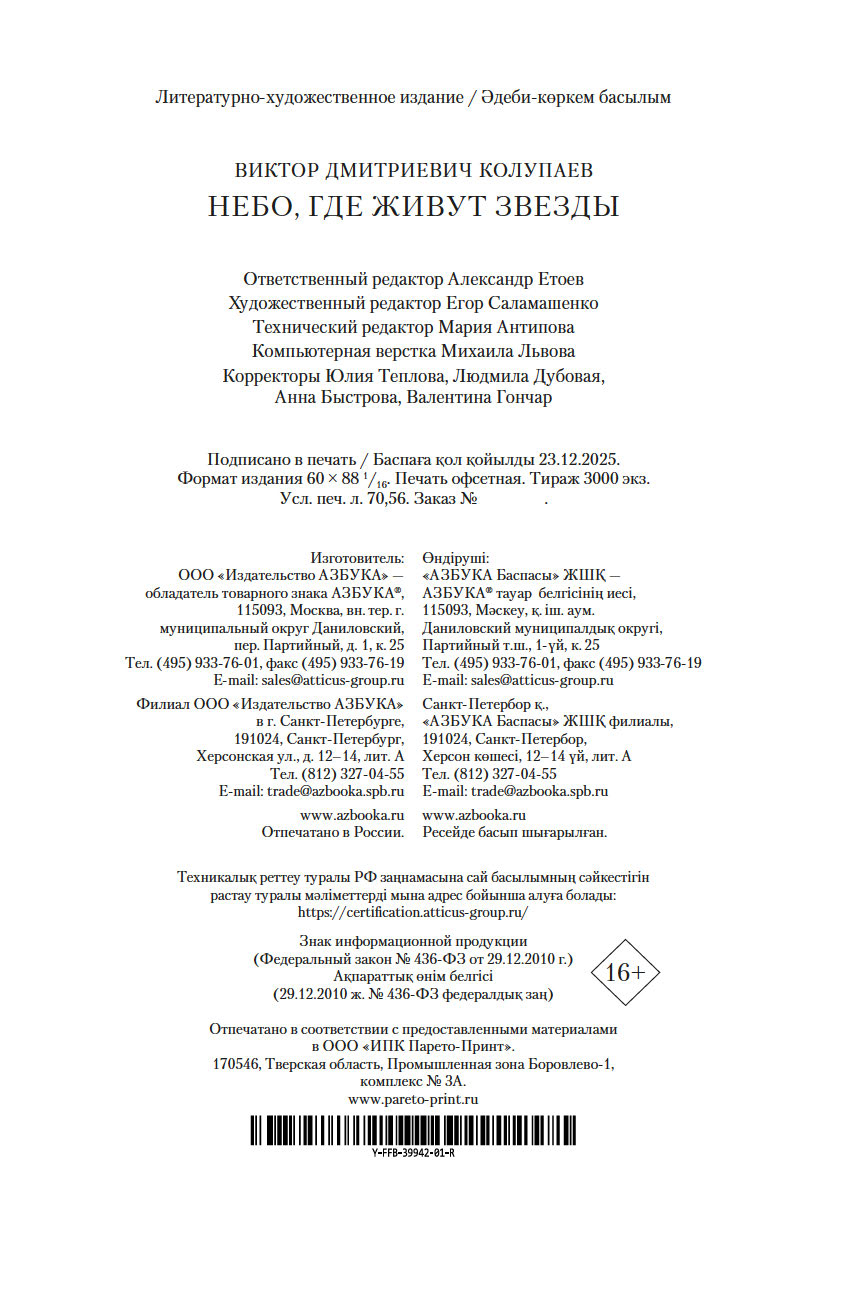 Литературно-художественное издание / Әдеби-көркем басылым

ВИКТОР ДМИТРИЕВИЧ КОЛУПАЕВ
НЕБО, ГДЕ ЖИВУТ ЗВЕЗДЫ

Ответственный редактор Александр Етоев
Художественный редактор Егор Саламашенко
Технический редактор Мария Антипова
Компьютерная верстка Михаила Львова
Корректоры Юлия Теплова, Людмила Дубовая, Анна Быстрова, Валентина Гончар

Подписано в печать / Баспаға қол қойылды 23.12.2025.
Формат издания $60 \times 88\ ^1/_{16}$. Печать офсетная. Тираж 3000 экз.
Усл. печ. л. 70,56. Заказ № .

Изготовитель:
ООО «Издательство АЗБУКА» — обладатель товарного знака АЗБУКА®, 115093, Москва, вн. тер. г. муниципальный округ Даниловский, пер. Партийный, д. 1, к. 25
Тел. (495) 933-76-01, факс (495) 933-76-19
E-mail: sales@atticus-group.ru

Филиал ООО «Издательство АЗБУКА» в г. Санкт-Петербурге, 191024, Санкт-Петербург, Херсонская ул., д. 12–14, лит. А
Тел. (812) 327-04-55
E-mail: trade@azbooka.spb.ru

www.azbooka.ru
Отпечатано в России.

Өндіруші:
«АЗБУКА Баспасы» ЖШҚ — АЗБУКА® тауар белгісінің иесі, 115093, Мәскеу, қ. іш. аум. Даниловский муниципалдық округі, Партийный т.ш., 1-үй, к. 25
Тел. (495) 933-76-01, факс (495) 933-76-19
E-mail: sales@atticus-group.ru

Санкт-Петербор қ., «АЗБУКА Баспасы» ЖШҚ филиалы, 191024, Санкт-Петербор, Херсон көшесі, 12–14 үй, лит. А
Тел. (812) 327-04-55
E-mail: trade@azbooka.spb.ru

www.azbooka.ru
Ресейде басып шығарылған.

Техникалық реттеу туралы РФ заңнамасына сай басылымның сәйкестігін растау туралы мәліметтерді мына адрес бойынша алуға болады:
https://certification.atticus-group.ru/

Знак информационной продукции
(Федеральный закон № 436-ФЗ от 29.12.2010 г.)
Ақпараттық өнім белгісі
(29.12.2010 ж. № 436-ФЗ федералдық заң)
16+

Отпечатано в соответствии с предоставленными материалами в ООО «ИПК Парето-Принт».
170546, Тверская область, Промышленная зона Боровлево-1, комплекс № 3А.
www.pareto-print.ru

Y-FFB-39942-01-R